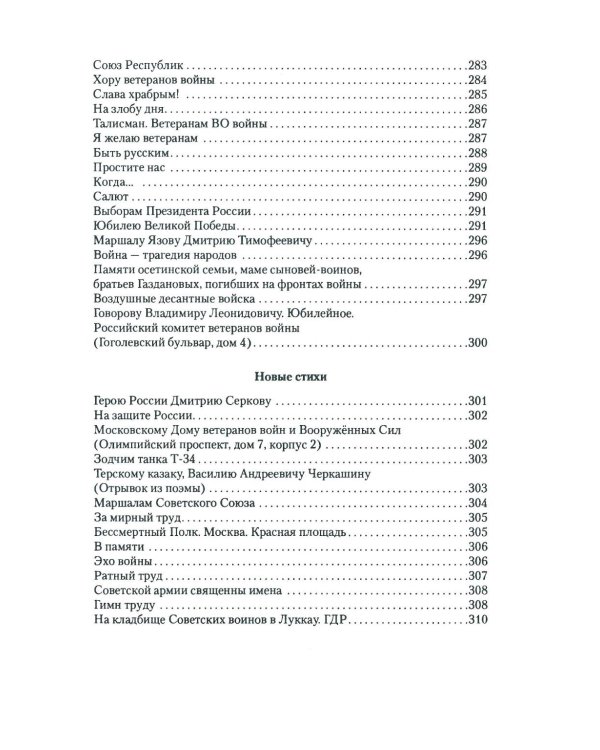 Союз Республик 283
Хору ветеранов войны 284
Слава храбрым! 285
На злобу дня 286
Талисман. Ветеранам ВО войны 287
Я желаю ветеранам 287
Быть русским 288
Простите нас 289
Когда... 290
Салют 290
Выборам Президента России 291
Юбилею Великой Победы 291
Маршалу Язову Дмитрию Тимофеевичу 296
Война — трагедия народов 296
Памяти осетинской семьи, маме сыновей-воинов, братьев Газдановых, погибших на фронтах войны 297
Воздушные десантные войска 297
Говорову Владимиру Леонидовичу. Юбилейное.
Российский комитет ветеранов войны (Гоголевский бульвар, дом 4) 300

Новые стихи

Герою России Дмитрию Серкову 301
На защите России 302
Московскому Дому ветеранов войн и Вооружённых Сил (Олимпийский проспект, дом 7, корпус 2) 302
Зодчим танка Т-34 303
Терскому казаку, Василию Андреевичу Черкашину (Отрывок из поэмы) 303
Маршалам Советского Союза 304
За мирный труд 305
Бессмертный Полк. Москва. Красная площадь 305
В памяти 306
Эхо войны 306
Ратный труд 307
Советской армии священны имена 308
Гимн труду 308
На кладбище Советских воинов в Луккау. ГДР 310